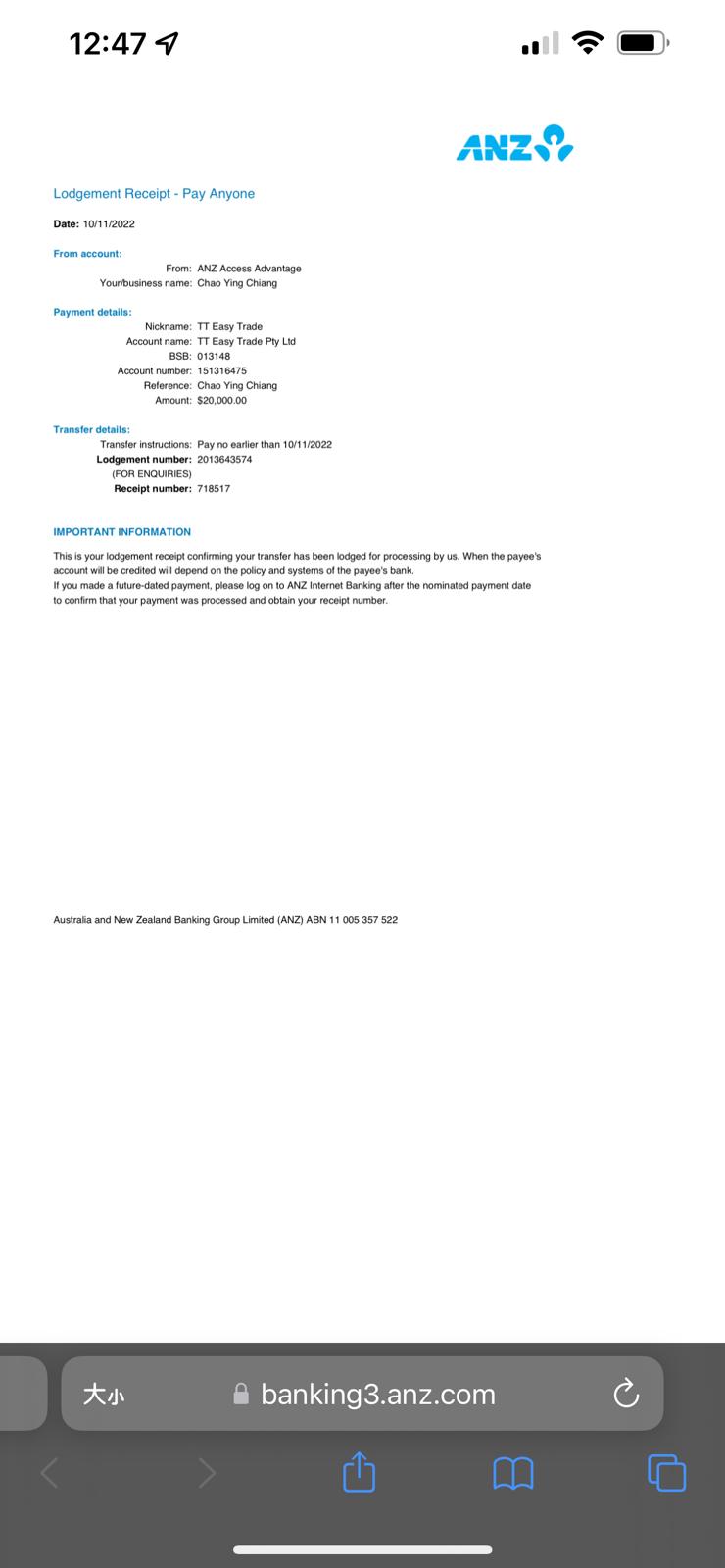 12:47

ANZ

Lodgement Receipt - Pay Anyone

Date: 10/11/2022

From account:
From: ANZ Access Advantage
Your/business name: Chao Ying Chiang

Payment details:
Nickname: TT Easy Trade
Account name: TT Easy Trade Pty Ltd
BSB: 013148
Account number: 151316475
Reference: Chao Ying Chiang
Amount: $20,000.00

Transfer details:
Transfer instructions: Pay no earlier than 10/11/2022
Lodgement number: 2013643574
(FOR ENQUIRIES)
Receipt number: 718517

IMPORTANT INFORMATION

This is your lodgement receipt confirming your transfer has been lodged for processing by us. When the payee's account will be credited will depend on the policy and systems of the payee's bank.
If you made a future-dated payment, please log on to ANZ Internet Banking after the nominated payment date to confirm that your payment was processed and obtain your receipt number.

Australia and New Zealand Banking Group Limited (ANZ) ABN 11 005 357 522

大小 banking3.anz.com